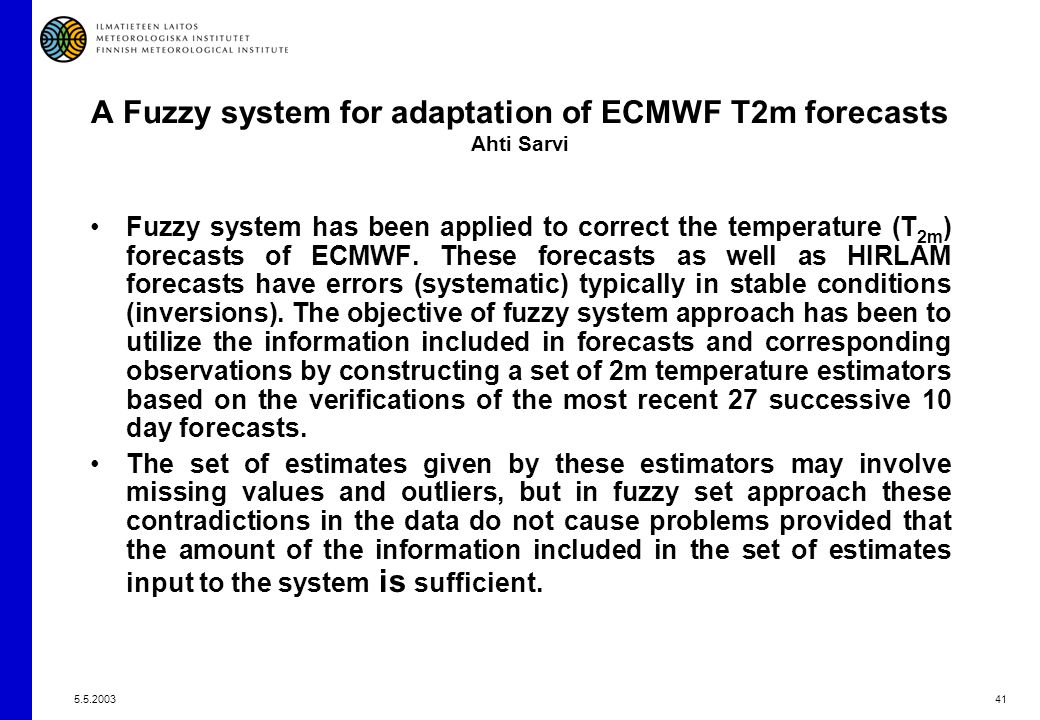 ILMATIETEEN LAITOS
METEOROLOGISKA INSTITUTET
FINNISH METEOROLOGICAL INSTITUTE

A Fuzzy system for adaptation of ECMWF T2m forecasts
Ahti Sarvi

• Fuzzy system has been applied to correct the temperature ($T_{2m}$) forecasts of ECMWF. These forecasts as well as HIRLAM forecasts have errors (systematic) typically in stable conditions (inversions). The objective of fuzzy system approach has been to utilize the information included in forecasts and corresponding observations by constructing a set of 2m temperature estimators based on the verifications of the most recent 27 successive 10 day forecasts.

• The set of estimates given by these estimators may involve missing values and outliers, but in fuzzy set approach these contradictions in the data do not cause problems provided that the amount of the information included in the set of estimates input to the system is sufficient.

5.5.2003

41